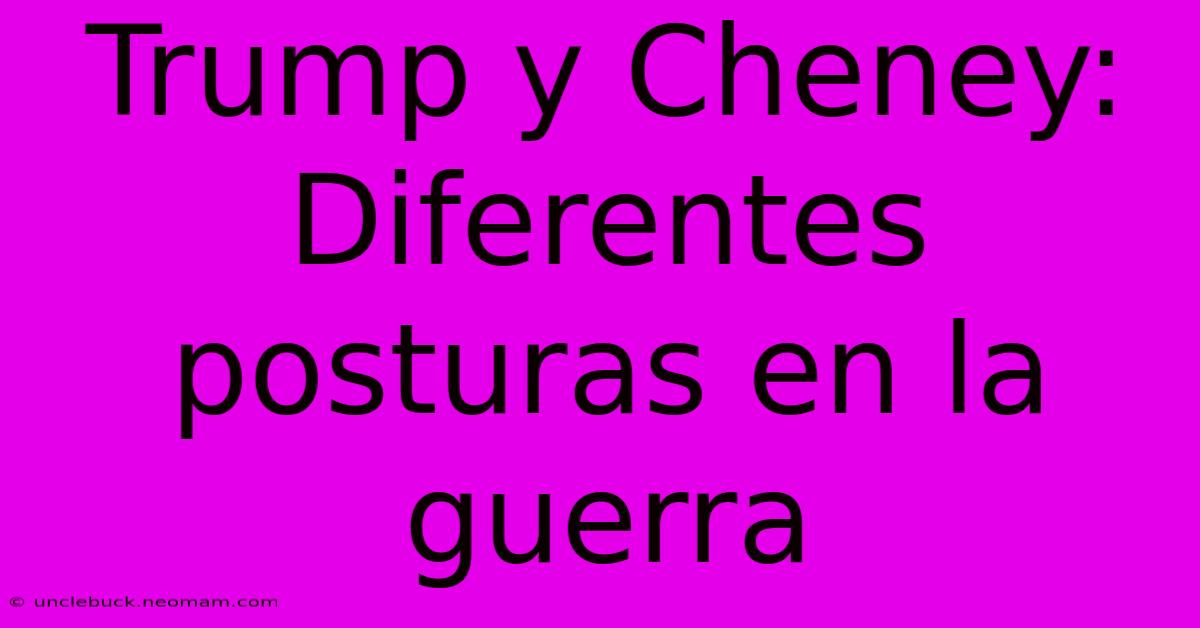 Trump y Cheney: Diferentes posturas en la guerra

© unclebuck.neomam.com